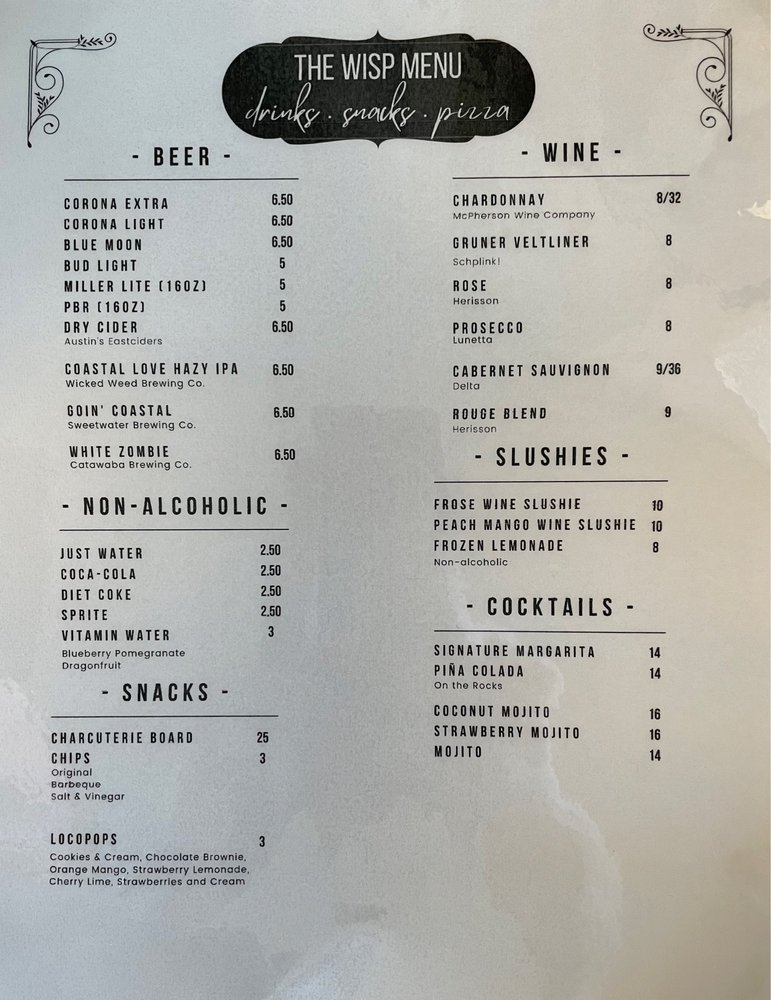 THE WISP MENU
drinks . snacks . pizza

- BEER -

CORONA EXTRA 6.50
CORONA LIGHT 6.50
BLUE MOON 6.50
BUD LIGHT 5
MILLER LITE (16OZ) 5
PBR (16OZ) 5
DRY CIDER 6.50
Austin's Eastciders

COASTAL LOVE HAZY IPA 6.50
Wicked Weed Brewing Co.

GOIN' COASTAL 6.50
Sweetwater Brewing Co.

WHITE ZOMBIE 6.50
Catawaba Brewing Co.

- NON-ALCOHOLIC -

JUST WATER 2.50
COCA-COLA 2.50
DIET COKE 2.50
SPRITE 2.50
VITAMIN WATER 3
Blueberry Pomegranate
Dragonfruit

- SNACKS -

CHARCUTERIE BOARD 25
CHIPS 3
Original
Barbeque
Salt & Vinegar

LOCOPOPS 3
Cookies & Cream, Chocolate Brownie, Orange Mango, Strawberry Lemonade, Cherry Lime, Strawberries and Cream

- WINE -

CHARDONNAY 8/32
McPherson Wine Company

GRUNER VELTLINER 8
Schplink!

ROSE 8
Herisson

PROSECCO 8
Lunetta

CABERNET SAUVIGNON 9/36
Delta

ROUGE BLEND 9
Herisson

- SLUSHIES -

FROSE WINE SLUSHIE 10
PEACH MANGO WINE SLUSHIE 10
FROZEN LEMONADE 8
Non-alcoholic

- COCKTAILS -

SIGNATURE MARGARITA 14
PIÑA COLADA 14
On the Rocks

COCONUT MOJITO 16
STRAWBERRY MOJITO 16
MOJITO 14